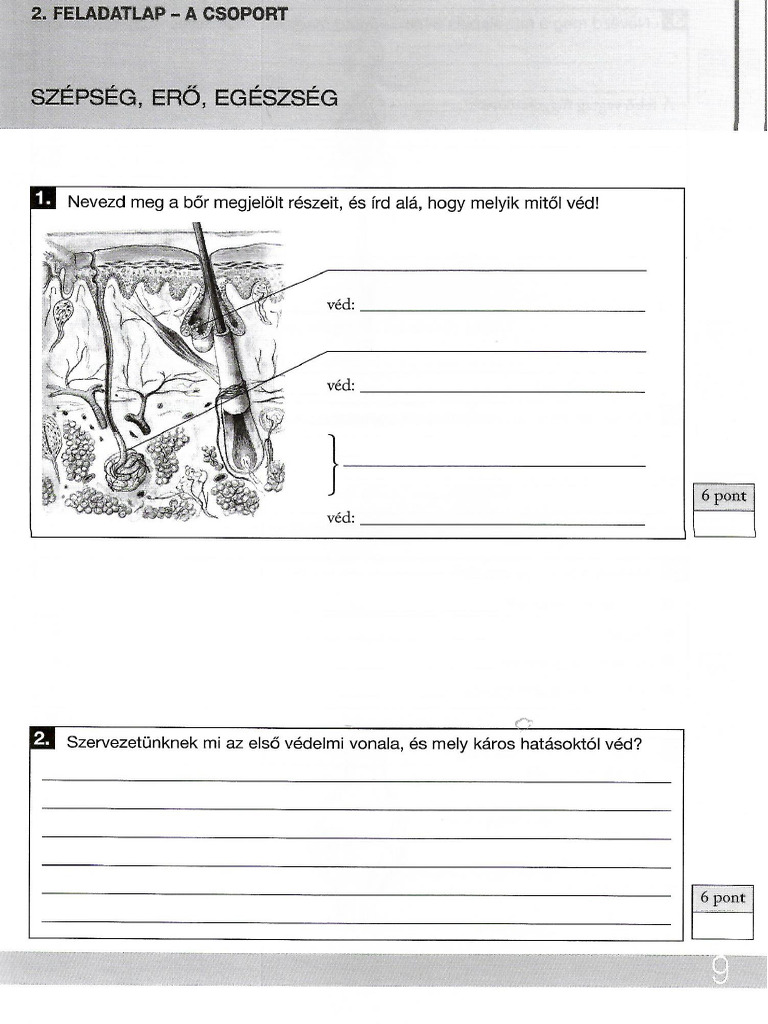 2. FELADATLAP – A CSOPORT

SZÉPSÉG, ERŐ, EGÉSZSÉG

1. Nevezd meg a bőr megjelölt részeit, és írd alá, hogy melyik mitől véd!

véd:

véd:

véd:

6 pont

2. Szervezetünknek mi az első védelmi vonala, és mely káros hatásoktól véd?

6 pont

9